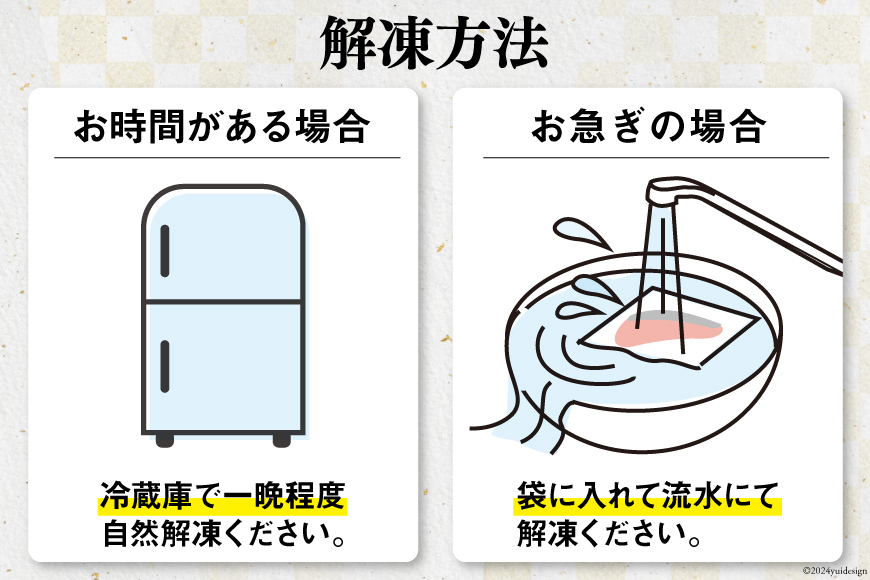 解凍方法

お時間がある場合

冷蔵庫で一晩程度
自然解凍ください。

お急ぎの場合

袋に入れて流水にて
解凍ください。

©2024yuidesign